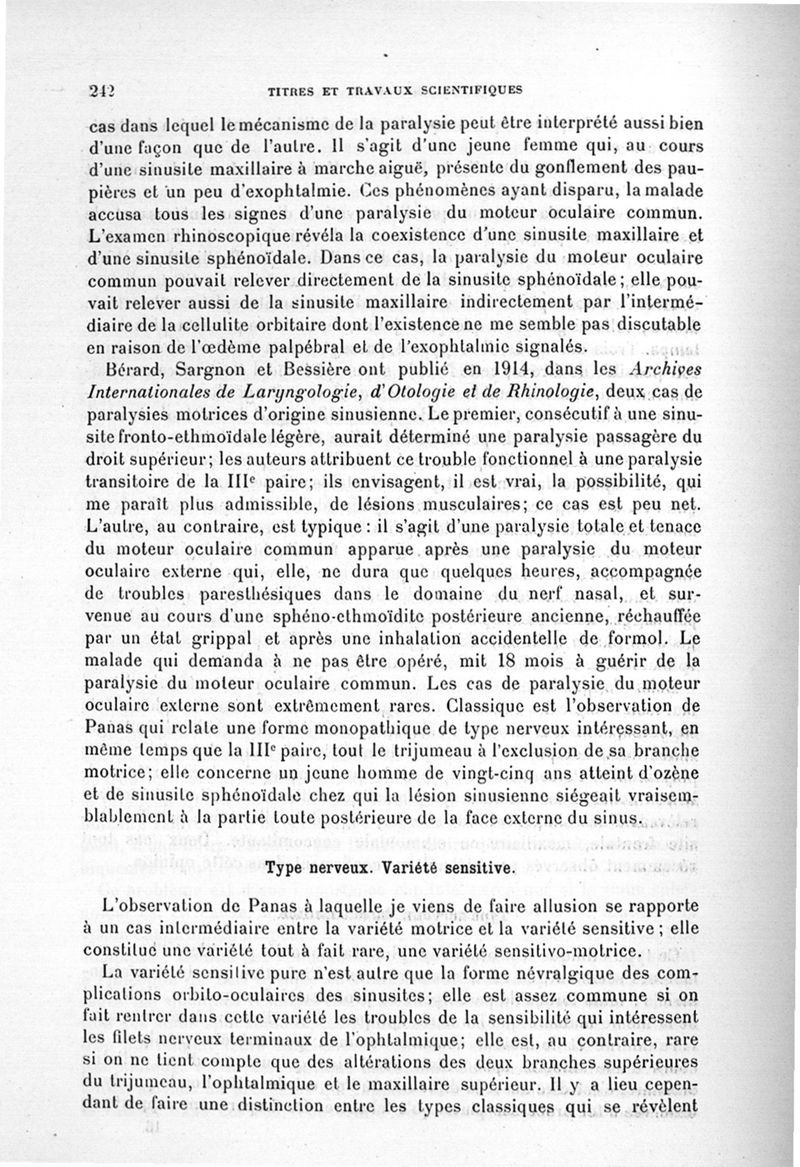 242 TITRES ET TRAVAUX SCIENTIFIQUES

cas dans lequel le mécanisme de la paralysie peut être interprété aussi bien d'une façon que de l'autre. Il s'agit d'une jeune femme qui, au cours d'une sinusite maxillaire à marche aiguë, présente du gonflement des paupières et un peu d'exophtalmie. Ces phénomènes ayant disparu, la malade accusa tous les signes d'une paralysie du moteur oculaire commun. L'examen rhinoscopique révéla la coexistence d'une sinusite maxillaire et d'une sinusite sphénoïdale. Dans ce cas, la paralysie du moteur oculaire commun pouvait relever directement de la sinusite sphénoïdale; elle pouvait relever aussi de la sinusite maxillaire indirectement par l'intermédiaire de la cellulite orbitaire dont l'existence ne me semble pas discutable en raison de l'œdème palpébral et de l'exophtalmie signalés.

Bérard, Sargnon et Bessière ont publié en 1914, dans les Archives Internationales de Laryngologie, d'Otologie et de Rhinologie, deux cas de paralysies motrices d'origine sinusienne. Le premier, consécutif à une sinusite fronto-ethmoïdale légère, aurait déterminé une paralysie passagère du droit supérieur; les auteurs attribuent ce trouble fonctionnel à une paralysie transitoire de la IIIe paire; ils envisagent, il est vrai, la possibilité, qui me paraît plus admissible, de lésions musculaires; ce cas est peu net. L'autre, au contraire, est typique : il s'agit d'une paralysie totale et tenace du moteur oculaire commun apparue après une paralysie du moteur oculaire externe qui, elle, ne dura que quelques heures, accompagnée de troubles paresthésiques dans le domaine du nerf nasal, et survenue au cours d'une sphéno-ethmoïdite postérieure ancienne, réchauffée par un état grippal et après une inhalation accidentelle de formol. Le malade qui demanda à ne pas être opéré, mit 18 mois à guérir de la paralysie du moteur oculaire commun. Les cas de paralysie du moteur oculaire externe sont extrêmement rares. Classique est l'observation de Panas qui relate une forme monopathique de type nerveux intéressant, en même temps que la IIIe paire, tout le trijumeau à l'exclusion de sa branche motrice; elle concerne un jeune homme de vingt-cinq ans atteint d'ozène et de sinusite sphénoïdale chez qui la lésion sinusienne siégeait vraisemblablement à la partie toute postérieure de la face externe du sinus.

Type nerveux. Variété sensitive.

L'observation de Panas à laquelle je viens de faire allusion se rapporte à un cas intermédiaire entre la variété motrice et la variété sensitive; elle constitue une variété tout à fait rare, une variété sensitivo-motrice.

La variété sensitive pure n'est autre que la forme névralgique des complications orbito-oculaires des sinusites; elle est assez commune si on fait rentrer dans cette variété les troubles de la sensibilité qui intéressent les filets nerveux terminaux de l'ophtalmique; elle est, au contraire, rare si on ne tient compte que des altérations des deux branches supérieures du trijumeau, l'ophtalmique et le maxillaire supérieur. Il y a lieu cependant de faire une distinction entre les types classiques qui se révèlent